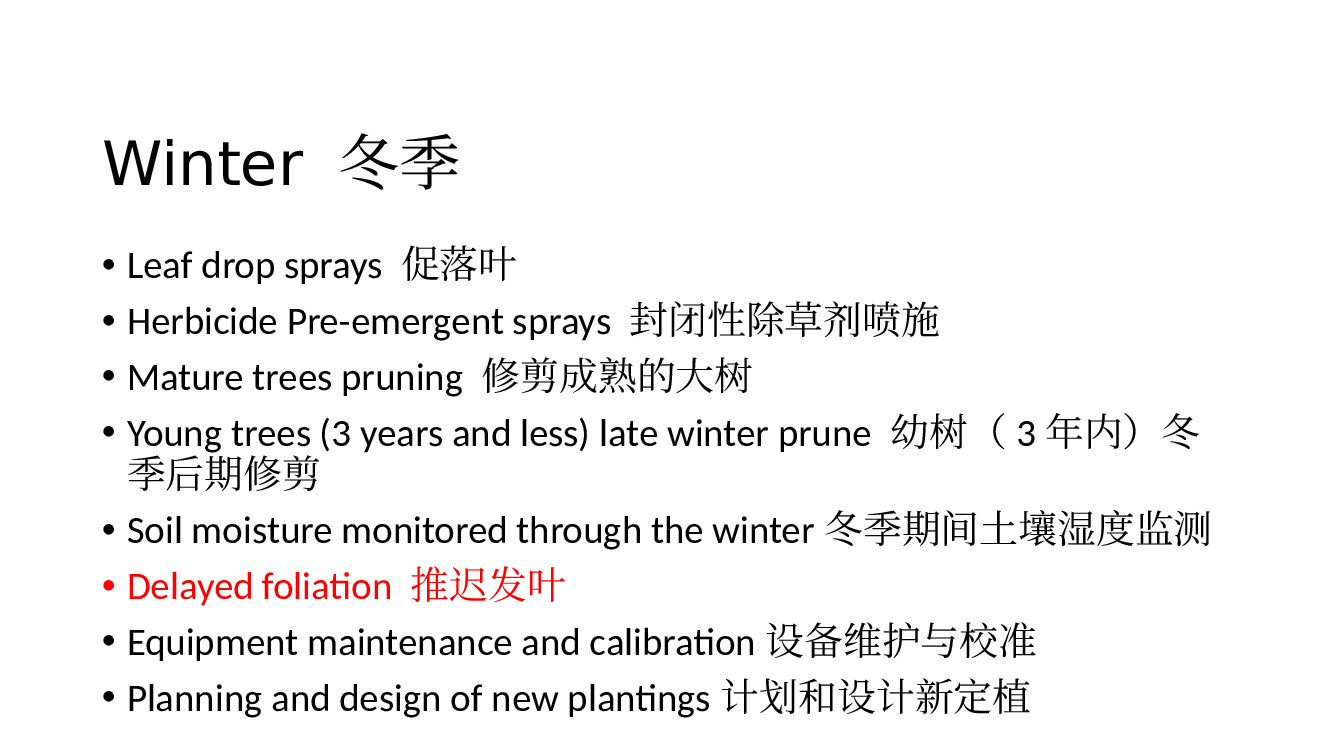 Winter 冬季

• Leaf drop sprays 促落叶
• Herbicide Pre-emergent sprays 封闭性除草剂喷施
• Mature trees pruning 修剪成熟的大树
• Young trees (3 years and less) late winter prune 幼树（3年内）冬季后期修剪
• Soil moisture monitored through the winter 冬季期间土壤湿度监测
• Delayed foliation 推迟发叶
• Equipment maintenance and calibration 设备维护与校准
• Planning and design of new plantings 计划和设计新定植